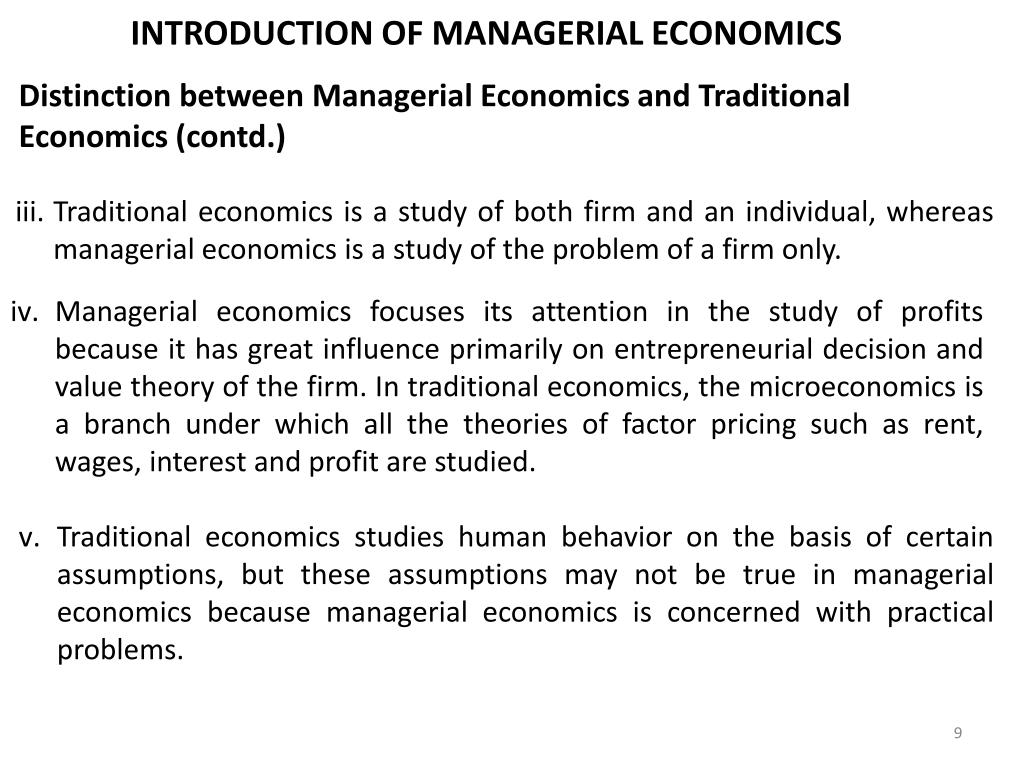 INTRODUCTION OF MANAGERIAL ECONOMICS

Distinction between Managerial Economics and Traditional Economics (contd.)

iii. Traditional economics is a study of both firm and an individual, whereas managerial economics is a study of the problem of a firm only.

iv. Managerial economics focuses its attention in the study of profits because it has great influence primarily on entrepreneurial decision and value theory of the firm. In traditional economics, the microeconomics is a branch under which all the theories of factor pricing such as rent, wages, interest and profit are studied.

v. Traditional economics studies human behavior on the basis of certain assumptions, but these assumptions may not be true in managerial economics because managerial economics is concerned with practical problems.

9